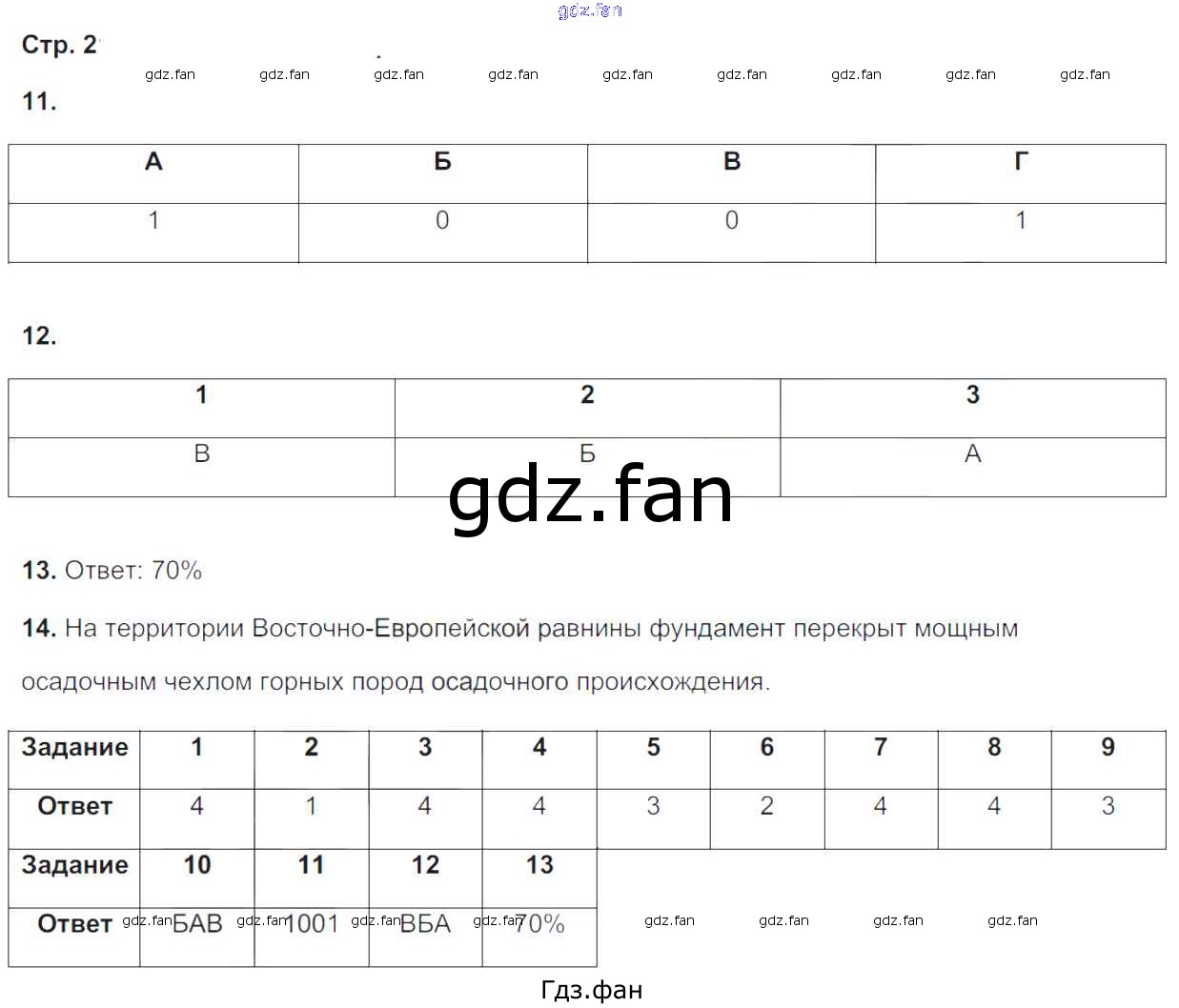 Стр. 2

11.

| А | Б | В | Г |
|---|---|---|---|
| 1 | 0 | 0 | 1 |

12.

| 1 | 2 | 3 |
|---|---|---|
| В | Б | А |

13. Ответ: 70%

14. На территории Восточно-Европейской равнины фундамент перекрыт мощным осадочным чехлом горных пород осадочного происхождения.

| Задание | 1 | 2 | 3 | 4 | 5 | 6 | 7 | 8 | 9 |
|---|---|---|---|---|---|---|---|---|---|
| Ответ | 4 | 1 | 4 | 4 | 3 | 2 | 4 | 4 | 3 |
| Задание | 10 | 11 | 12 | 13 | | | | | |
| Ответ | БАВ | 1001 | ВБА | 70% | | | | | |

Гдз.фан

gdz.fan